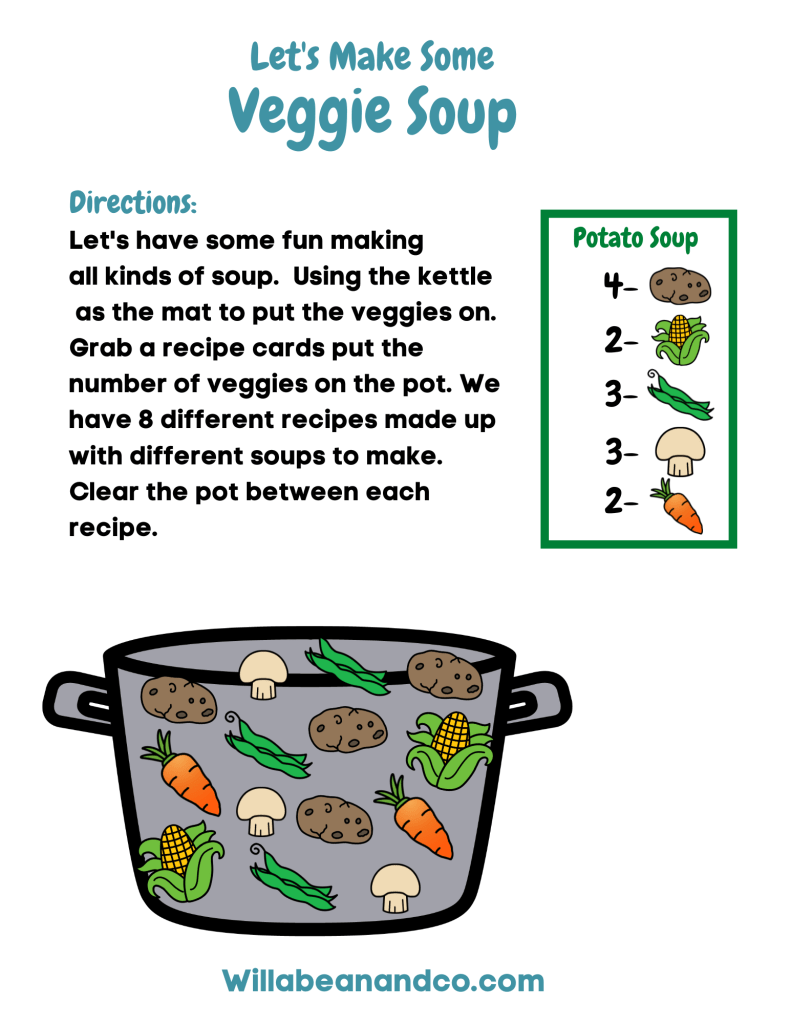 Let's Make Some
Veggie Soup

Directions:
Let's have some fun making all kinds of soup. Using the kettle as the mat to put the veggies on. Grab a recipe cards put the number of veggies on the pot. We have 8 different recipes made up with different soups to make. Clear the pot between each recipe.

Potato Soup
4-
2-
3-
3-
2-

Willabeanandco.com